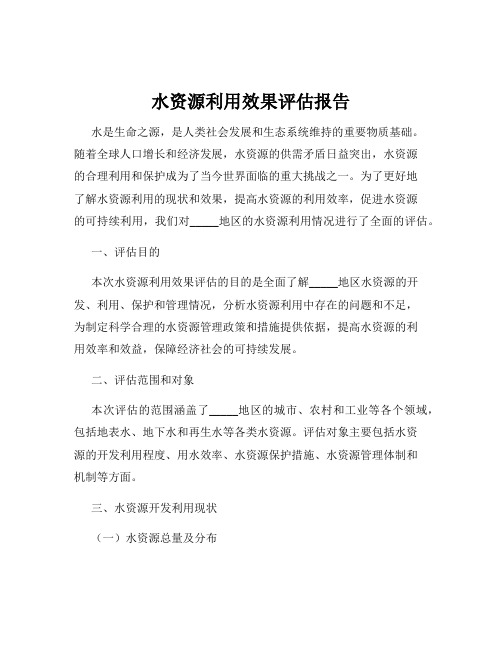 水资源利用效果评估报告

水是生命之源，是人类社会发展和生态系统维持的重要物质基础。随着全球人口增长和经济发展，水资源的供需矛盾日益突出，水资源的合理利用和保护成为了当今世界面临的重大挑战之一。为了更好地了解水资源利用的现状和效果，提高水资源的利用效率，促进水资源的可持续利用，我们对_____地区的水资源利用情况进行了全面的评估。

一、评估目的

本次水资源利用效果评估的目的是全面了解_____地区水资源的开发、利用、保护和管理情况，分析水资源利用中存在的问题和不足，为制定科学合理的水资源管理政策和措施提供依据，提高水资源的利用效率和效益，保障经济社会的可持续发展。

二、评估范围和对象

本次评估的范围涵盖了_____地区的城市、农村和工业等各个领域，包括地表水、地下水和再生水等各类水资源。评估对象主要包括水资源的开发利用程度、用水效率、水资源保护措施、水资源管理体制和机制等方面。

三、水资源开发利用现状

（一）水资源总量及分布